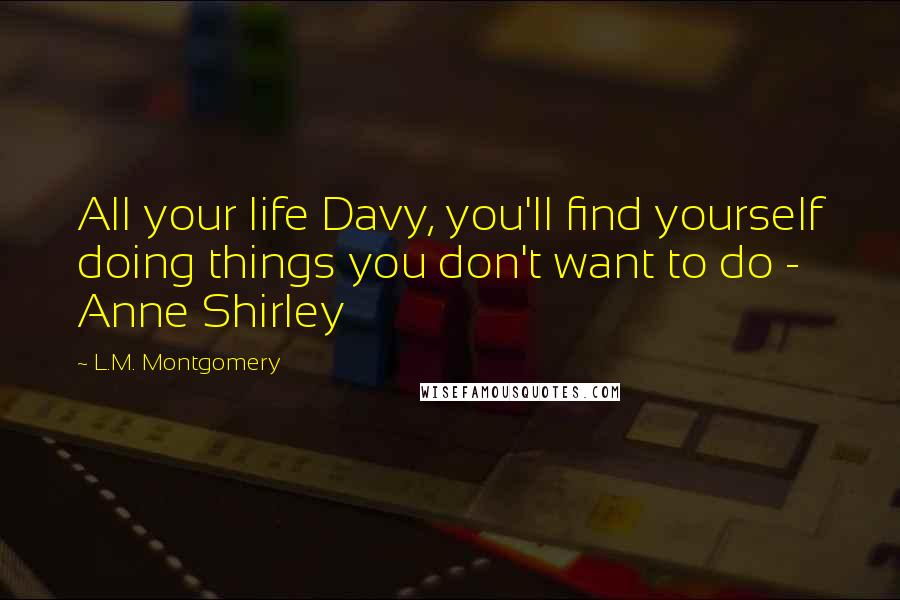 All your life Davy, you'll find yourself doing things you don't want to do - Anne Shirley

~ L.M. Montgomery

WISEFAMOUSQUOTES.COM